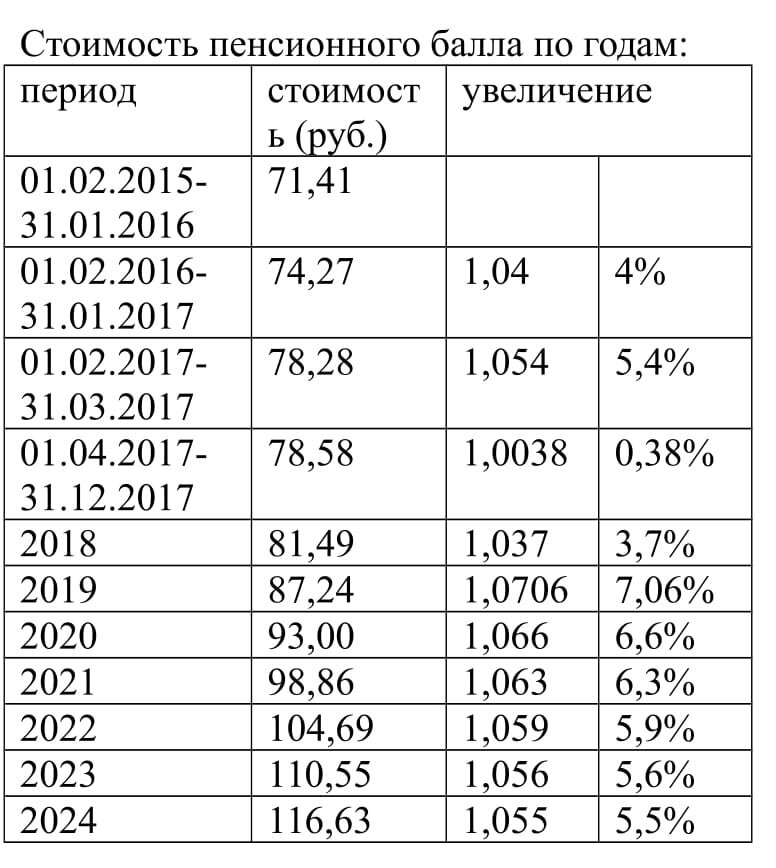 Стоимость пенсионного балла по годам:

| период | стоимость (руб.) | увеличение | |
|---|---|---|---|
| 01.02.2015-31.01.2016 | 71,41 | | |
| 01.02.2016-31.01.2017 | 74,27 | 1,04 | 4% |
| 01.02.2017-31.03.2017 | 78,28 | 1,054 | 5,4% |
| 01.04.2017-31.12.2017 | 78,58 | 1,0038 | 0,38% |
| 2018 | 81,49 | 1,037 | 3,7% |
| 2019 | 87,24 | 1,0706 | 7,06% |
| 2020 | 93,00 | 1,066 | 6,6% |
| 2021 | 98,86 | 1,063 | 6,3% |
| 2022 | 104,69 | 1,059 | 5,9% |
| 2023 | 110,55 | 1,056 | 5,6% |
| 2024 | 116,63 | 1,055 | 5,5% |